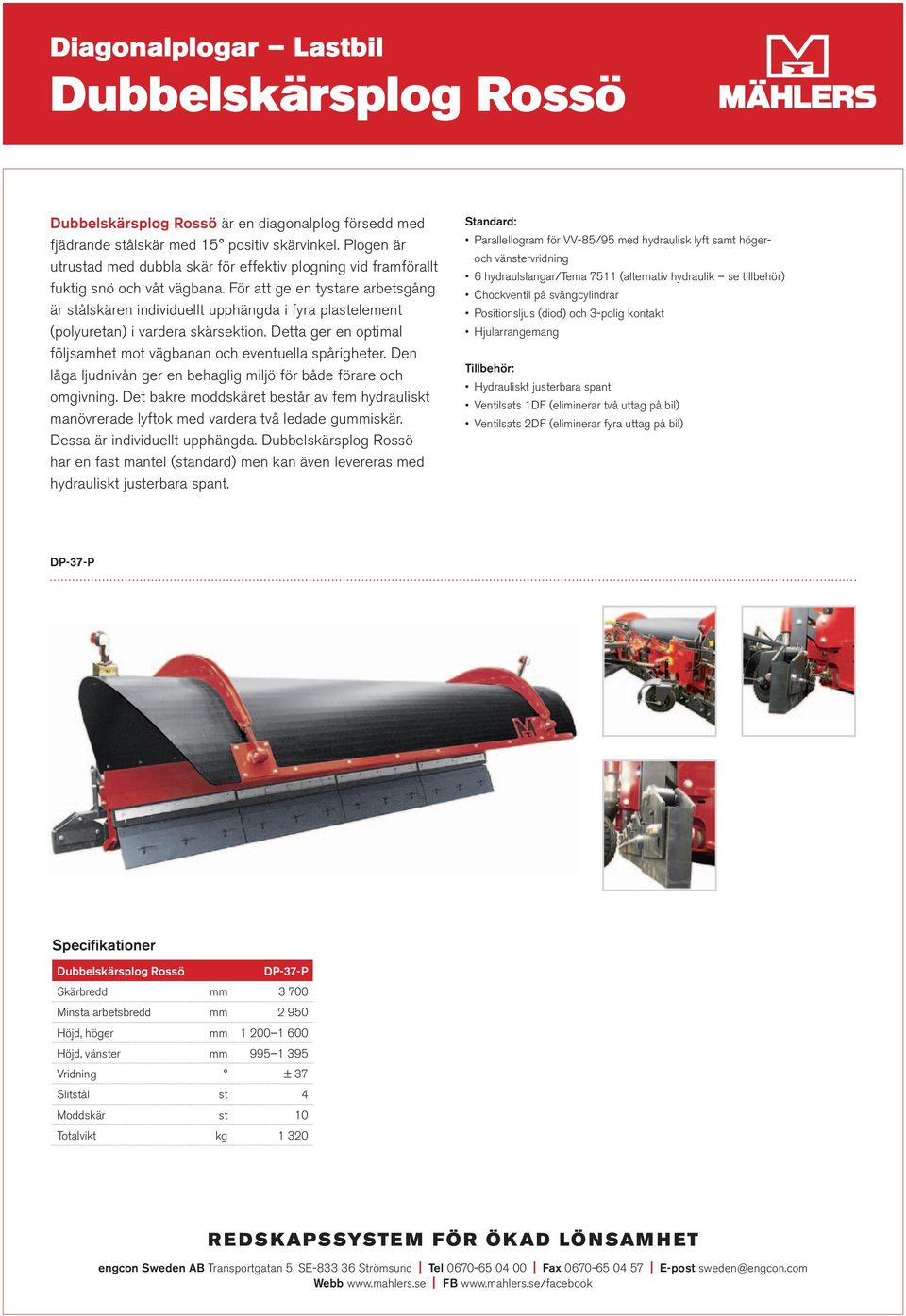 Diagonalplogar – Lastbil
Dubbelskärsplog Rossö

MÄHLERS

Dubbelskärsplog Rossö är en diagonalplog försedd med fjädrande stålskär med 15° positiv skärvinkel. Plogen är utrustad med dubbla skär för effektiv plogning vid framförallt fuktig snö och våt vägbana. För att ge en tystare arbetsgång är stålskären individuellt upphängda i fyra plastelement (polyuretan) i vardera skärsektion. Detta ger en optimal följsamhet mot vägbanan och eventuella spårigheter. Den låga ljudnivån ger en behaglig miljö för både förare och omgivning. Det bakre moddskäret består av fem hydrauliskt manövrerade lyftok med vardera två ledade gummiskär. Dessa är individuellt upphängda. Dubbelskärsplog Rossö har en fast mantel (standard) men kan även levereras med hydrauliskt justerbara spant.

Standard:
• Parallellogram för VV-85/95 med hydraulisk lyft samt höger- och vänstervridning
• 6 hydraulslangar/Tema 7511 (alternativ hydraulik – se tillbehör)
• Chockventil på svängcylindrar
• Positionsljus (diod) och 3-polig kontakt
• Hjularrangemang

Tillbehör:
• Hydrauliskt justerbara spant
• Ventilsats 1DF (eliminerar två uttag på bil)
• Ventilsats 2DF (eliminerar fyra uttag på bil)

DP-37-P

Specifikationer

| Dubbelskärsplog Rossö | | DP-37-P |
|---|---|---|
| Skärbredd | mm | 3 700 |
| Minsta arbetsbredd | mm | 2 950 |
| Höjd, höger | mm | 1 200–1 600 |
| Höjd, vänster | mm | 995–1 395 |
| Vridning | ° | ± 37 |
| Slitstål | st | 4 |
| Moddskär | st | 10 |
| Totalvikt | kg | 1 320 |

REDSKAPSSYSTEM FÖR ÖKAD LÖNSAMHET

engcon Sweden AB Transportgatan 5, SE-833 36 Strömsund | Tel 0670-65 04 00 | Fax 0670-65 04 57 | E-post sweden@engcon.com
Webb www.mahlers.se | FB www.mahlers.se/facebook